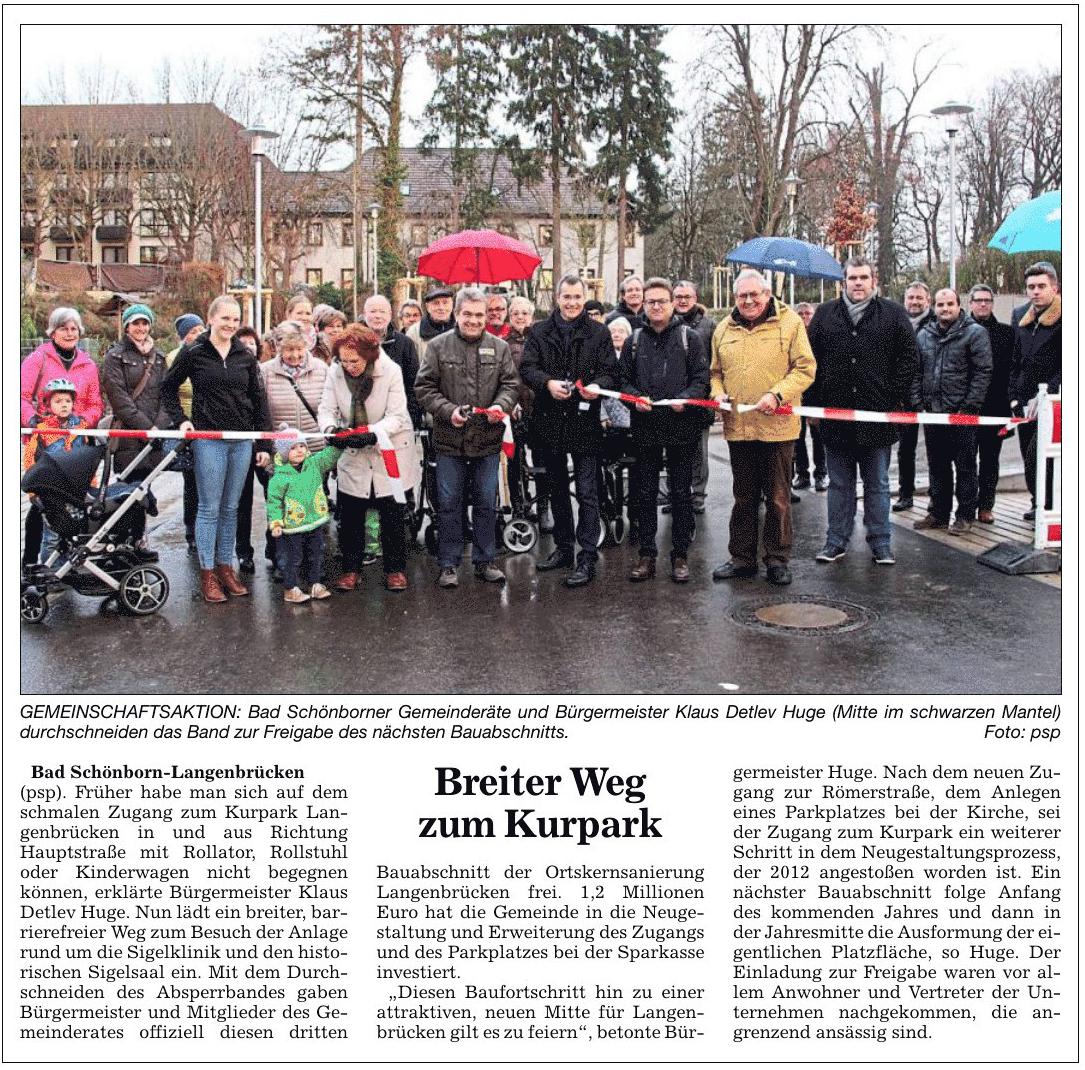 GEMEINSCHAFTSAKTION: Bad Schönborner Gemeinderäte und Bürgermeister Klaus Detlev Huge (Mitte im schwarzen Mantel) durchschneiden das Band zur Freigabe des nächsten Bauabschnitts. Foto: psp

Breiter Weg zum Kurpark

Bad Schönborn-Langenbrücken (psp). Früher habe man sich auf dem schmalen Zugang zum Kurpark Langenbrücken in und aus Richtung Hauptstraße mit Rollator, Rollstuhl oder Kinderwagen nicht begegnen können, erklärte Bürgermeister Klaus Detlev Huge. Nun lädt ein breiter, barrierefreier Weg zum Besuch der Anlage rund um die Sigelklinik und den historischen Sigelsaal ein. Mit dem Durchschneiden des Absperrbandes gaben Bürgermeister und Mitglieder des Gemeinderates offiziell diesen dritten Bauabschnitt der Ortskernsanierung Langenbrücken frei. 1,2 Millionen Euro hat die Gemeinde in die Neugestaltung und Erweiterung des Zugangs und des Parkplatzes bei der Sparkasse investiert.

„Diesen Baufortschritt hin zu einer attraktiven, neuen Mitte für Langenbrücken gilt es zu feiern“, betonte Bürgermeister Huge. Nach dem neuen Zugang zur Römerstraße, dem Anlegen eines Parkplatzes bei der Kirche, sei der Zugang zum Kurpark ein weiterer Schritt in dem Neugestaltungsprozess, der 2012 angestoßen worden ist. Ein nächster Bauabschnitt folge Anfang des kommenden Jahres und dann in der Jahresmitte die Ausformung der eigentlichen Platzfläche, so Huge. Der Einladung zur Freigabe waren vor allem Anwohner und Vertreter der Unternehmen nachgekommen, die angrenzend ansässig sind.